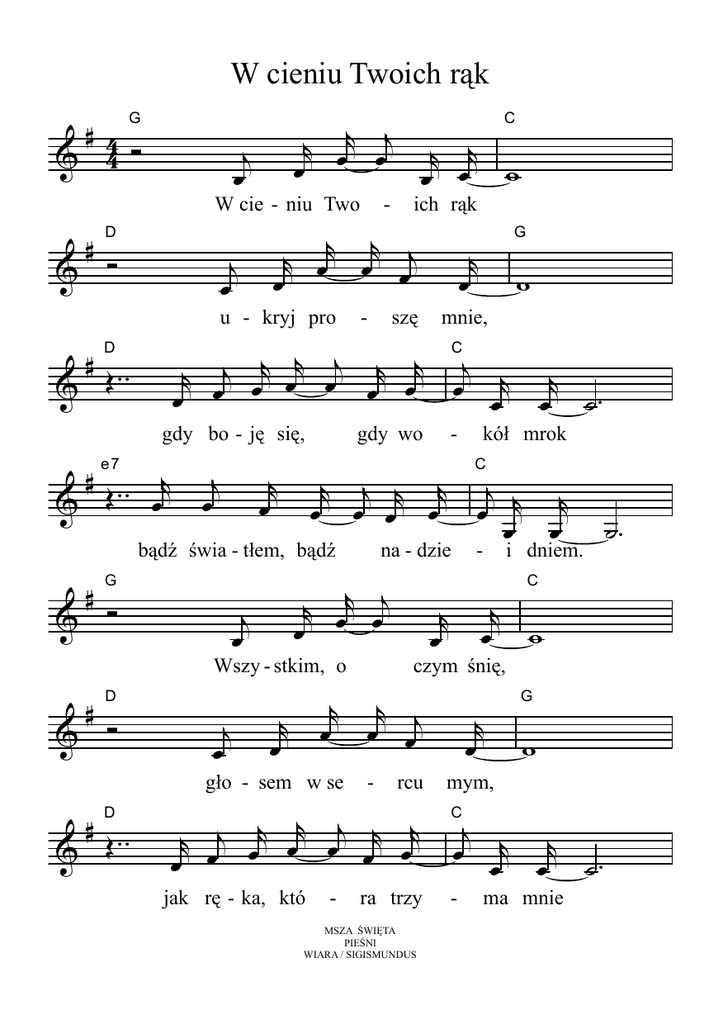 W cieniu Twoich rąk

G C

W cie - niu Two - ich rąk

D G

u - kryj pro - szę mnie,

D C

gdy bo - ję się, gdy wo - kół mrok

e7 C

bądź świa - tłem, bądź na - dzie - i dniem.

G C

Wszy - stkim, o czym śnię,

D G

gło - sem w se - rcu mym,

D C

jak rę - ka, któ - ra trzy - ma mnie

MSZA ŚWIĘTA
PIEŚNI
WIARA / SIGISMUNDUS